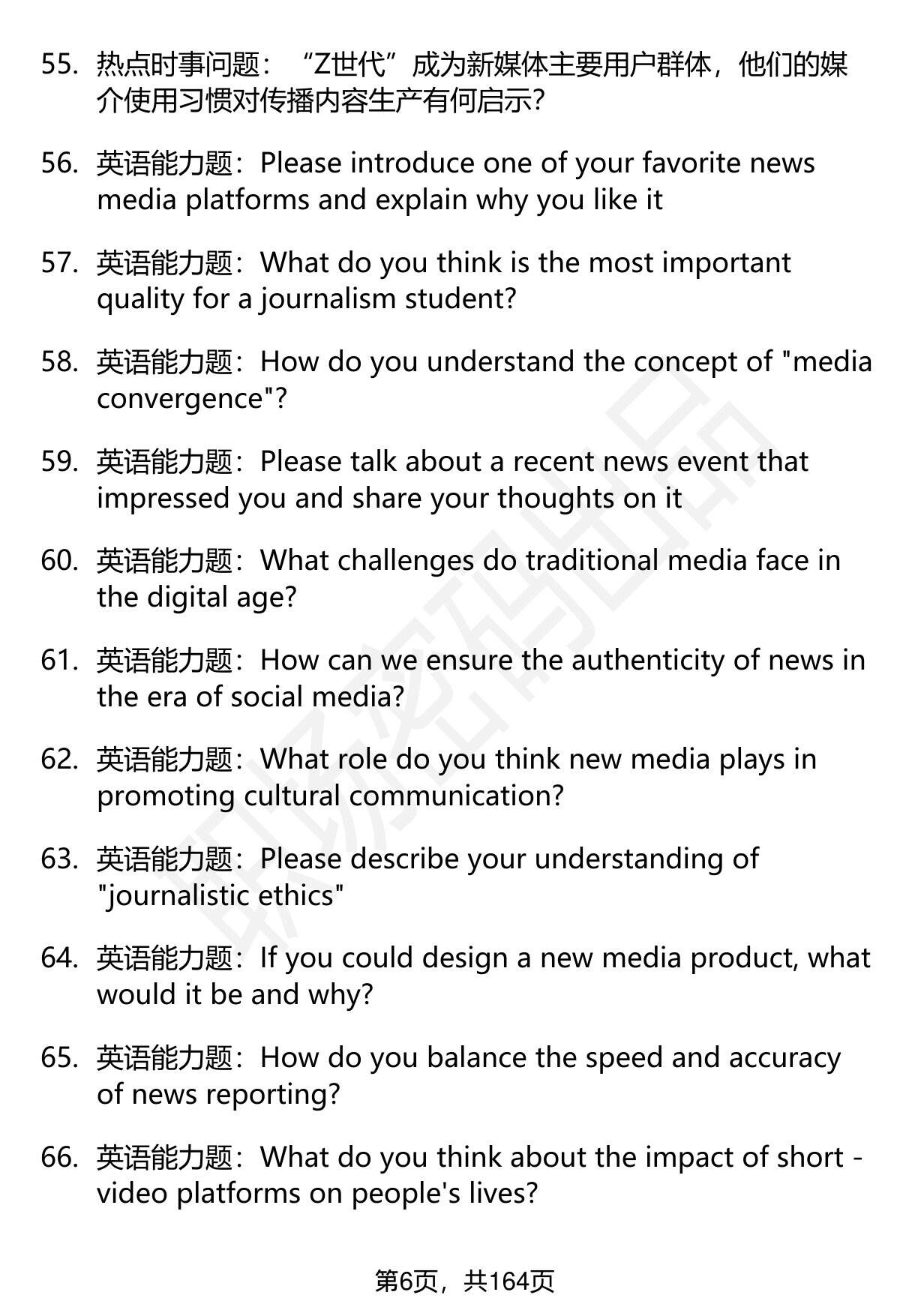 55. 热点时事问题：“Z世代”成为新媒体主要用户群体，他们的媒介使用习惯对传播内容生产有何启示?

56. 英语能力题：Please introduce one of your favorite news media platforms and explain why you like it

57. 英语能力题：What do you think is the most important quality for a journalism student?

58. 英语能力题：How do you understand the concept of "media convergence"?

59. 英语能力题：Please talk about a recent news event that impressed you and share your thoughts on it

60. 英语能力题：What challenges do traditional media face in the digital age?

61. 英语能力题：How can we ensure the authenticity of news in the era of social media?

62. 英语能力题：What role do you think new media plays in promoting cultural communication?

63. 英语能力题：Please describe your understanding of "journalistic ethics"

64. 英语能力题：If you could design a new media product, what would it be and why?

65. 英语能力题：How do you balance the speed and accuracy of news reporting?

66. 英语能力题：What do you think about the impact of short - video platforms on people's lives?

第6页，共164页

职场密码出品